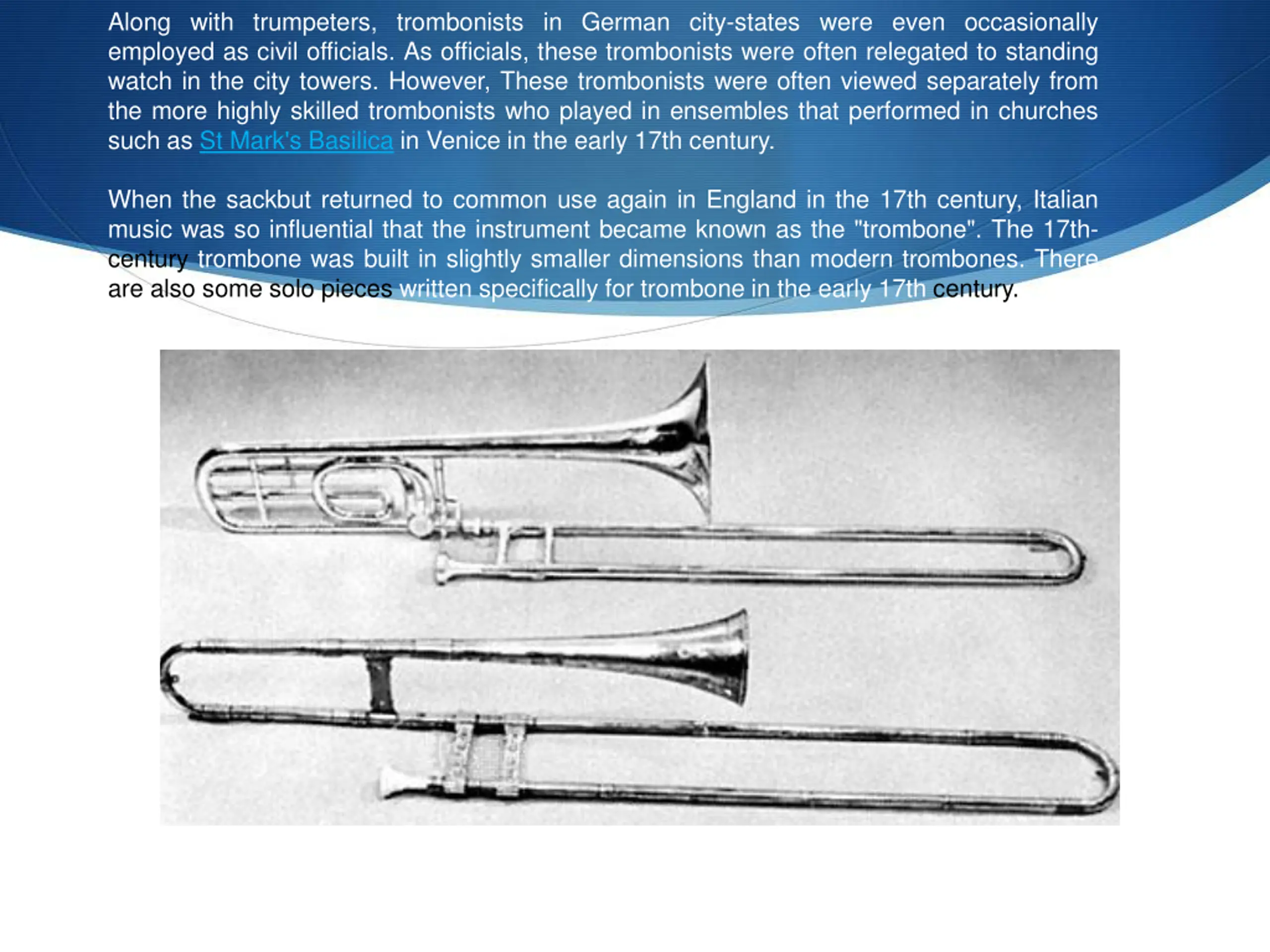 Along with trumpeters, trombonists in German city-states were even occasionally employed as civil officials. As officials, these trombonists were often relegated to standing watch in the city towers. However, These trombonists were often viewed separately from the more highly skilled trombonists who played in ensembles that performed in churches such as St Mark's Basilica in Venice in the early 17th century.

When the sackbut returned to common use again in England in the 17th century, Italian music was so influential that the instrument became known as the "trombone". The 17th-century trombone was built in slightly smaller dimensions than modern trombones. There are also some solo pieces written specifically for trombone in the early 17th century.